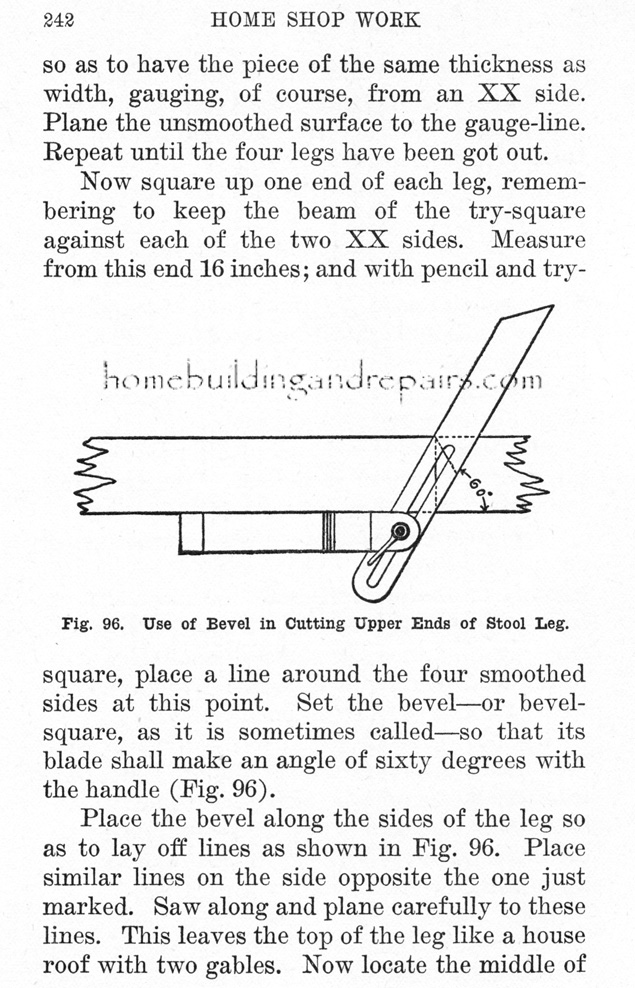 242 HOME SHOP WORK

so as to have the piece of the same thickness as width, gauging, of course, from an XX side. Plane the unsmoothed surface to the gauge-line. Repeat until the four legs have been got out.

Now square up one end of each leg, remembering to keep the beam of the try-square against each of the two XX sides. Measure from this end 16 inches; and with pencil and try-

homebuildingandrepairs.com

60°

Fig. 96. Use of Bevel in Cutting Upper Ends of Stool Leg.

square, place a line around the four smoothed sides at this point. Set the bevel—or bevel-square, as it is sometimes called—so that its blade shall make an angle of sixty degrees with the handle (Fig. 96).

Place the bevel along the sides of the leg so as to lay off lines as shown in Fig. 96. Place similar lines on the side opposite the one just marked. Saw along and plane carefully to these lines. This leaves the top of the leg like a house roof with two gables. Now locate the middle of